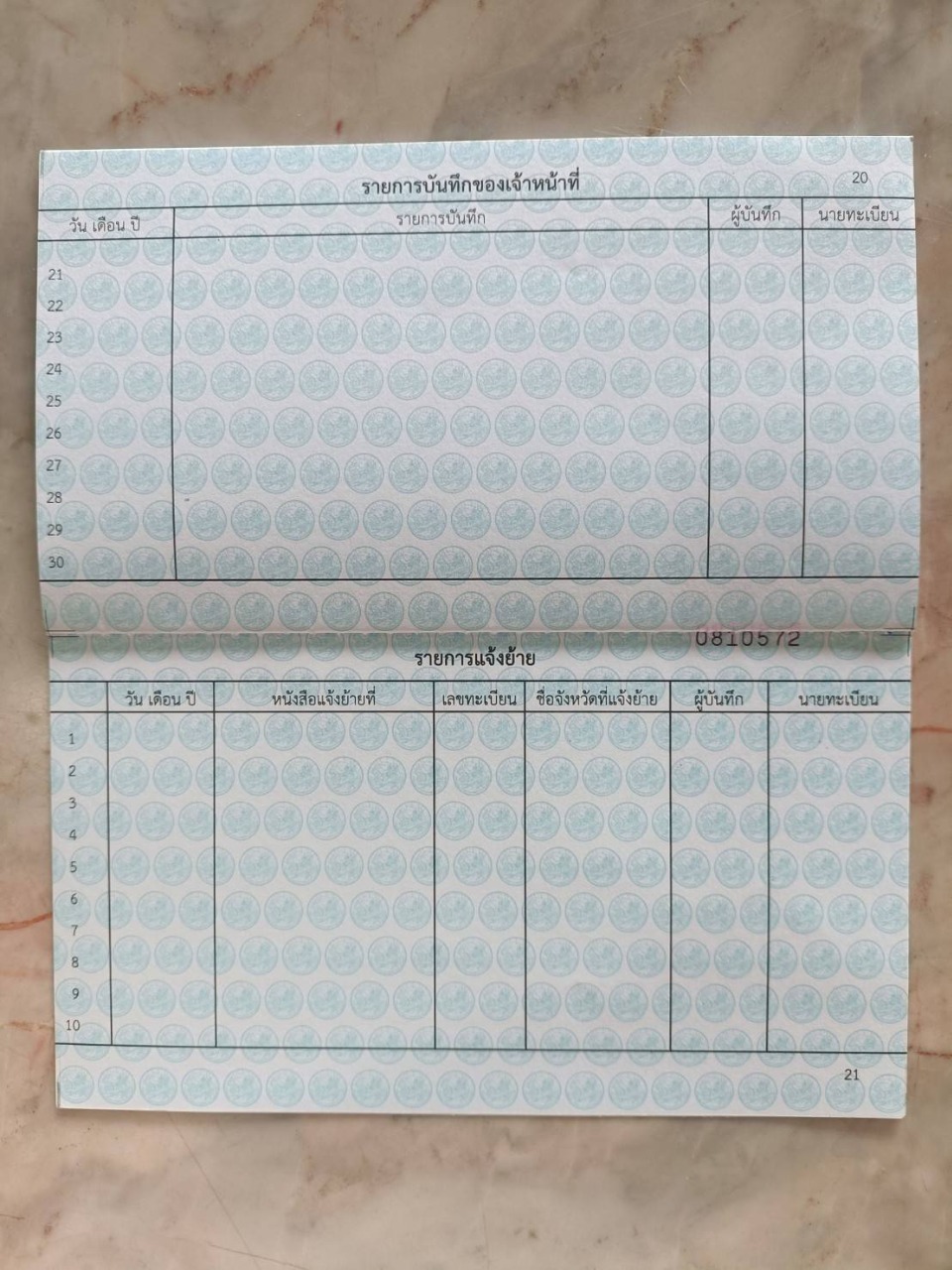 รายการบันทึกของเจ้าหน้าที่

20

| วัน เดือน ปี | รายการบันทึก | ผู้บันทึก | นายทะเบียน |
|---|---|---|---|
| 21 | | | |
| 22 | | | |
| 23 | | | |
| 24 | | | |
| 25 | | | |
| 26 | | | |
| 27 | | | |
| 28 | | | |
| 29 | | | |
| 30 | | | |

0810572

รายการแจ้งย้าย

| | วัน เดือน ปี | หนังสือแจ้งย้ายที่ | เลขทะเบียน | ชื่อจังหวัดที่แจ้งย้าย | ผู้บันทึก | นายทะเบียน |
|---|---|---|---|---|---|---|
| 1 | | | | | | |
| 2 | | | | | | |
| 3 | | | | | | |
| 4 | | | | | | |
| 5 | | | | | | |
| 6 | | | | | | |
| 7 | | | | | | |
| 8 | | | | | | |
| 9 | | | | | | |
| 10 | | | | | | |

21